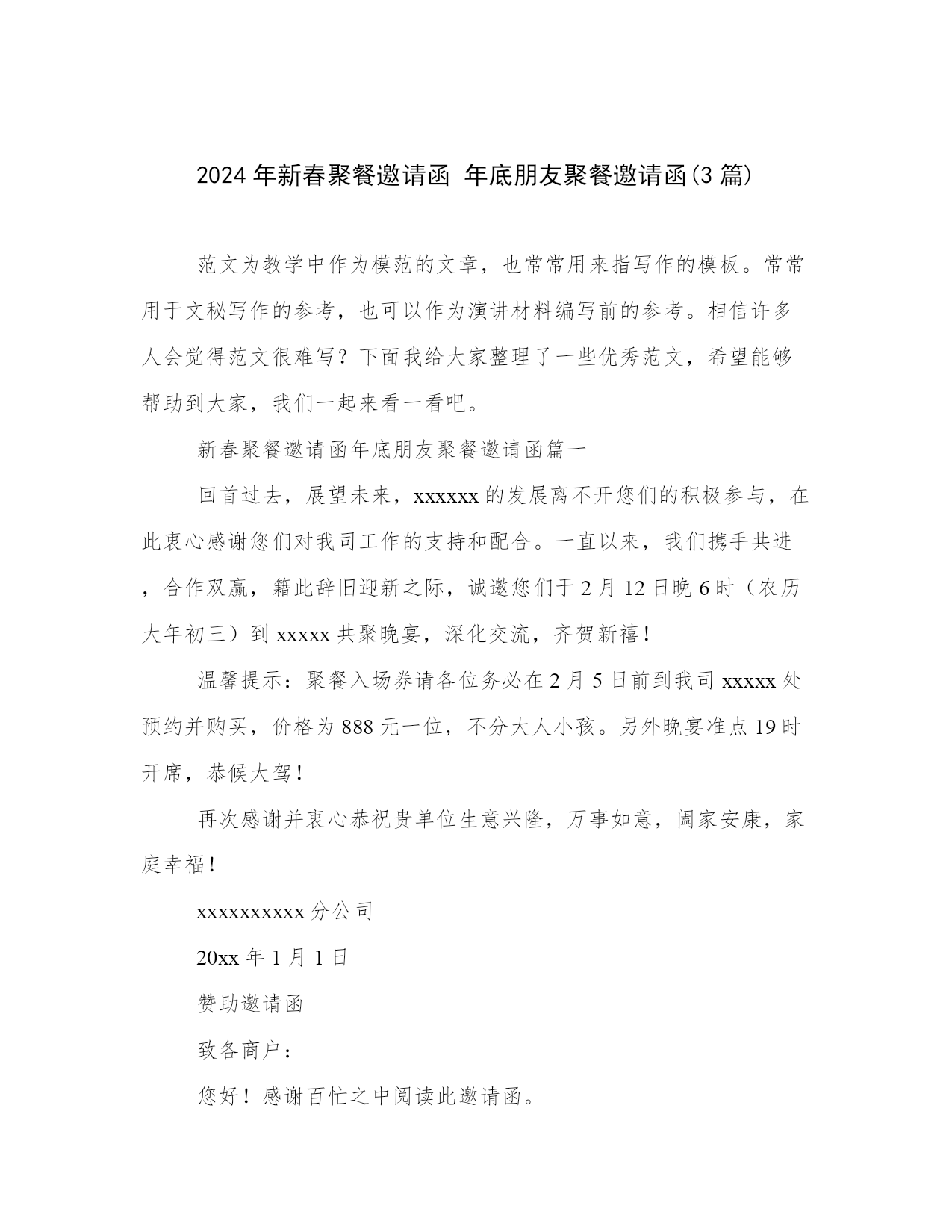 2024年新春聚餐邀请函 年底朋友聚餐邀请函(3篇)

范文为教学中作为模范的文章，也常常用来指写作的模板。常常用于文秘写作的参考，也可以作为演讲材料编写前的参考。相信许多人会觉得范文很难写？下面我给大家整理了一些优秀范文，希望能够帮助到大家，我们一起来看一看吧。

新春聚餐邀请函年底朋友聚餐邀请函篇一

回首过去，展望未来，xxxxxx的发展离不开您们的积极参与，在此衷心感谢您们对我司工作的支持和配合。一直以来，我们携手共进，合作双赢，籍此辞旧迎新之际，诚邀您们于2月12日晚6时（农历大年初三）到xxxxx共聚晚宴，深化交流，齐贺新禧！

温馨提示：聚餐入场券请各位务必在2月5日前到我司xxxxx处预约并购买，价格为888元一位，不分大人小孩。另外晚宴准点19时开席，恭候大驾！

再次感谢并衷心恭祝贵单位生意兴隆，万事如意，阖家安康，家庭幸福！

xxxxxxxxxx分公司

20xx年1月1日

赞助邀请函

致各商户：

您好！感谢百忙之中阅读此邀请函。